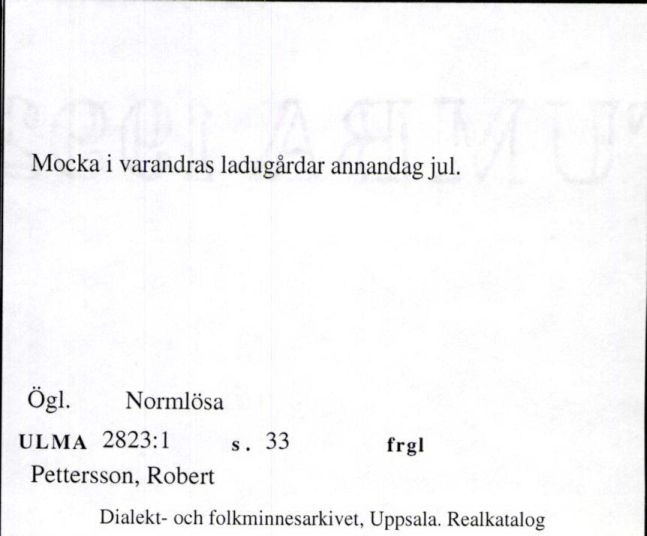 Mocka i varandras ladugårdar annandag jul.

Ögl. Normlösa

ULMA 2823:1 s. 33 frgl

Pettersson, Robert

Dialekt- och folkminnesarkivet, Uppsala. Realkatalog